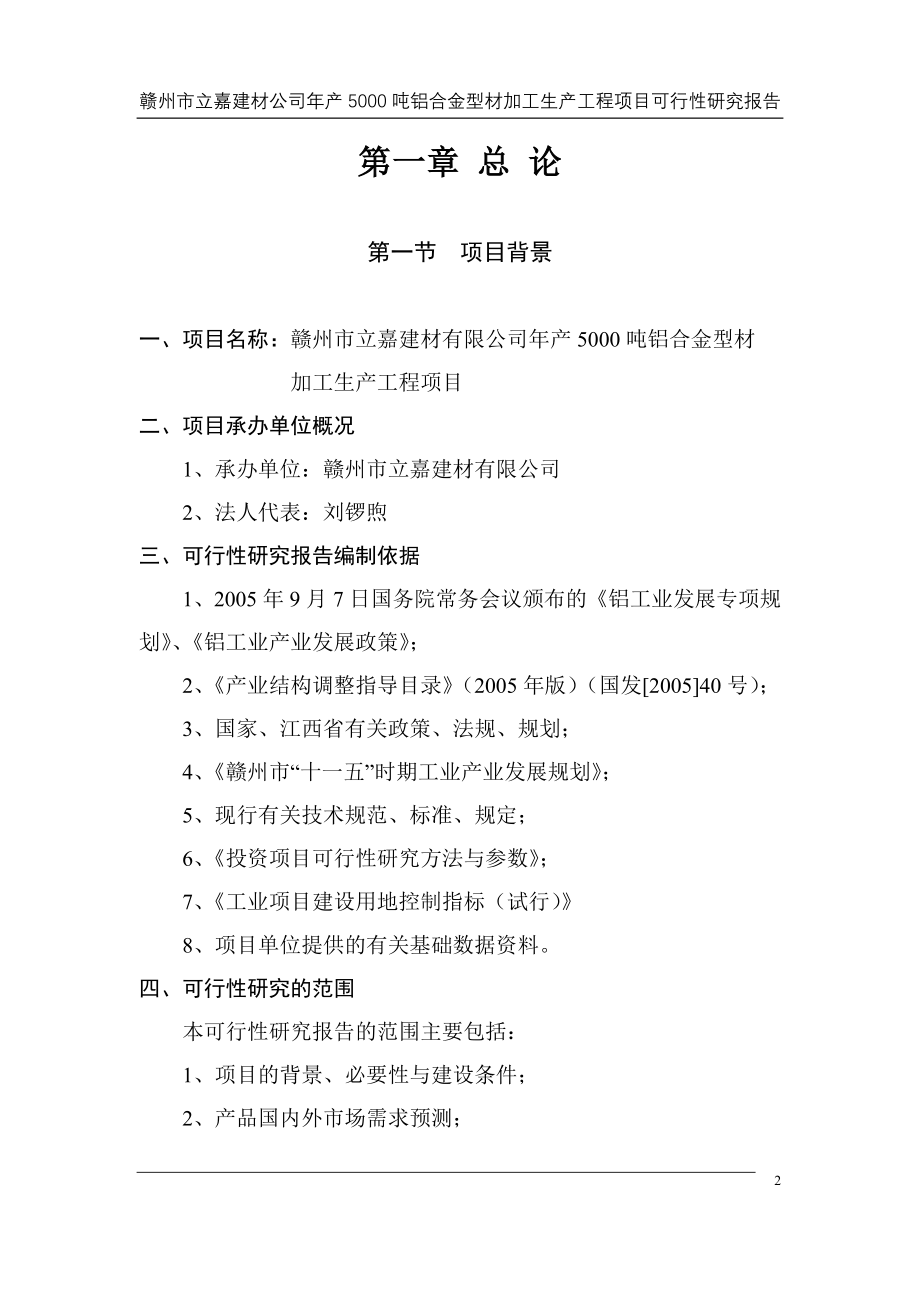 赣州市立嘉建材公司年产 5000 吨铝合金型材加工生产工程项目可行性研究报告

第一章 总 论

第一节 项目背景

一、项目名称：赣州市立嘉建材有限公司年产 5000 吨铝合金型材加工生产工程项目

二、项目承办单位概况

1、承办单位：赣州市立嘉建材有限公司

2、法人代表：刘锣煦

三、可行性研究报告编制依据

1、2005 年 9 月 7 日国务院常务会议颁布的《铝工业发展专项规划》、《铝工业产业发展政策》；

2、《产业结构调整指导目录》（2005 年版）（国发[2005]40 号）；

3、国家、江西省有关政策、法规、规划；

4、《赣州市“十一五”时期工业产业发展规划》；

5、现行有关技术规范、标准、规定；

6、《投资项目可行性研究方法与参数》；

7、《工业项目建设用地控制指标（试行）》

8、项目单位提供的有关基础数据资料。

四、可行性研究的范围

本可行性研究报告的范围主要包括：

1、项目的背景、必要性与建设条件；

2、产品国内外市场需求预测；

2